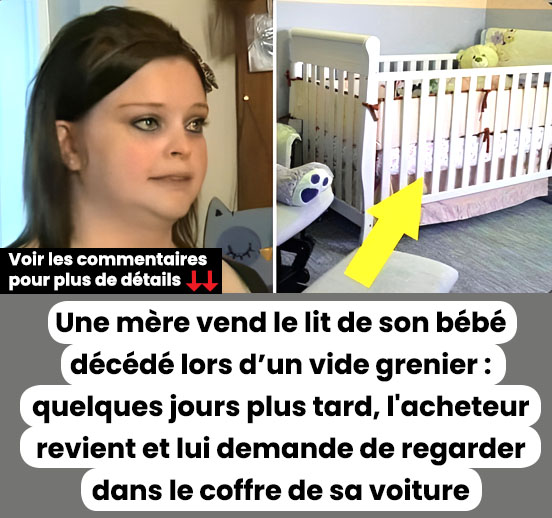 Voir les commentaires pour plus de détails ↓↓

Une mère vend le lit de son bébé décédé lors d’un vide grenier : quelques jours plus tard, l'acheteur revient et lui demande de regarder dans le coffre de sa voiture